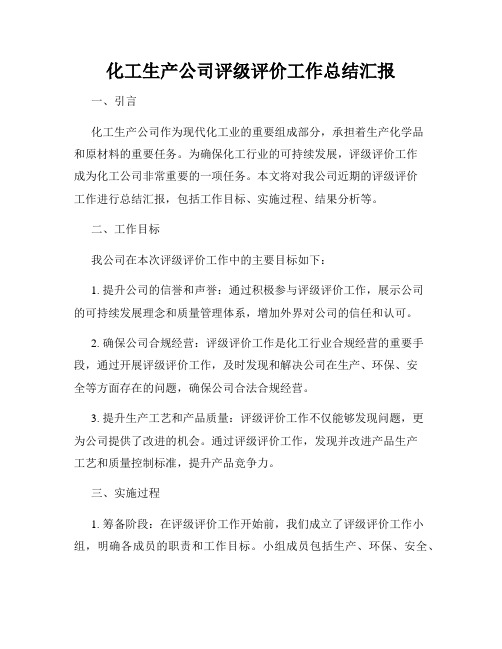 化工生产公司评级评价工作总结汇报

一、引言

化工生产公司作为现代化工业的重要组成部分，承担着生产化学品和原材料的重要任务。为确保化工行业的可持续发展，评级评价工作成为化工公司非常重要的一项任务。本文将对我公司近期的评级评价工作进行总结汇报，包括工作目标、实施过程、结果分析等。

二、工作目标

我公司在本次评级评价工作中的主要目标如下：

1. 提升公司的信誉和声誉：通过积极参与评级评价工作，展示公司的可持续发展理念和质量管理体系，增加外界对公司的信任和认可。

2. 确保公司合规经营：评级评价工作是化工行业合规经营的重要手段，通过开展评级评价工作，及时发现和解决公司在生产、环保、安全等方面存在的问题，确保公司合法合规经营。

3. 提升生产工艺和产品质量：评级评价工作不仅能够发现问题，更为公司提供了改进的机会。通过评级评价工作，发现并改进产品生产工艺和质量控制标准，提升产品竞争力。

三、实施过程

1. 筹备阶段：在评级评价工作开始前，我们成立了评级评价工作小组，明确各成员的职责和工作目标。小组成员包括生产、环保、安全、